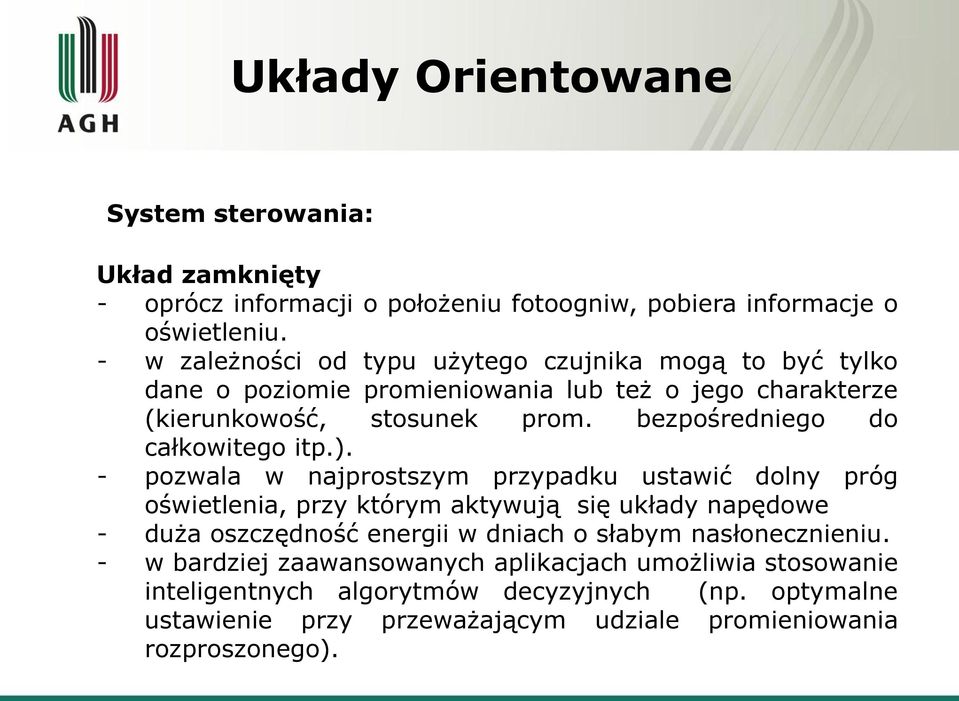 AGH

Układy Orientowane

System sterowania:

Układ zamknięty
- oprócz informacji o położeniu fotoogniw, pobiera informacje o oświetleniu.
- w zależności od typu użytego czujnika mogą to być tylko dane o poziomie promieniowania lub też o jego charakterze (kierunkowość, stosunek prom. bezpośredniego do całkowitego itp.).
- pozwala w najprostszym przypadku ustawić dolny próg oświetlenia, przy którym aktywują się układy napędowe
- duża oszczędność energii w dniach o słabym nasłonecznieniu.
- w bardziej zaawansowanych aplikacjach umożliwia stosowanie inteligentnych algorytmów decyzyjnych (np. optymalne ustawienie przy przeważającym udziale promieniowania rozproszonego).